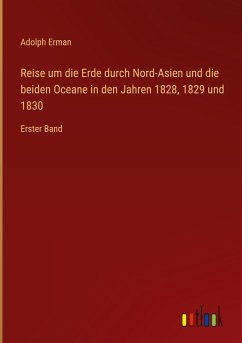 Adolph Erman

Reise um die Erde durch Nord-Asien und die beiden Oceane in den Jahren 1828, 1829 und 1830

Erster Band

outlook